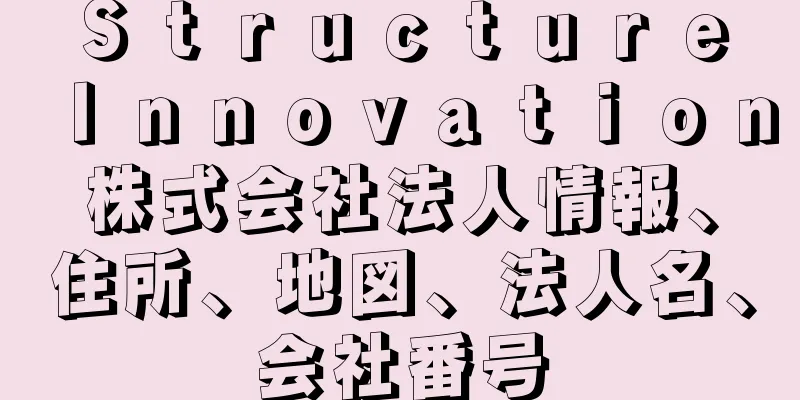 Ｓｔｒｕｃｔｕｒｅ Ｉｎｎｏｖａｔｉｏｎ株式会社法人情報、住所、地図、法人名、会社番号